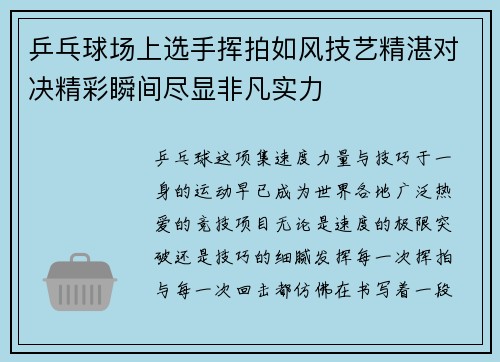 乒乓球场上选手挥拍如风技艺精湛对决精彩瞬间尽显非凡实力

乒乓球这项集速度力量与技巧于一身的运动早已成为世界各地广泛热爱的竞技项目无论是速度的极限突破还是技巧的细腻发挥每一次挥拍与每一次回击都仿佛在书写着一段